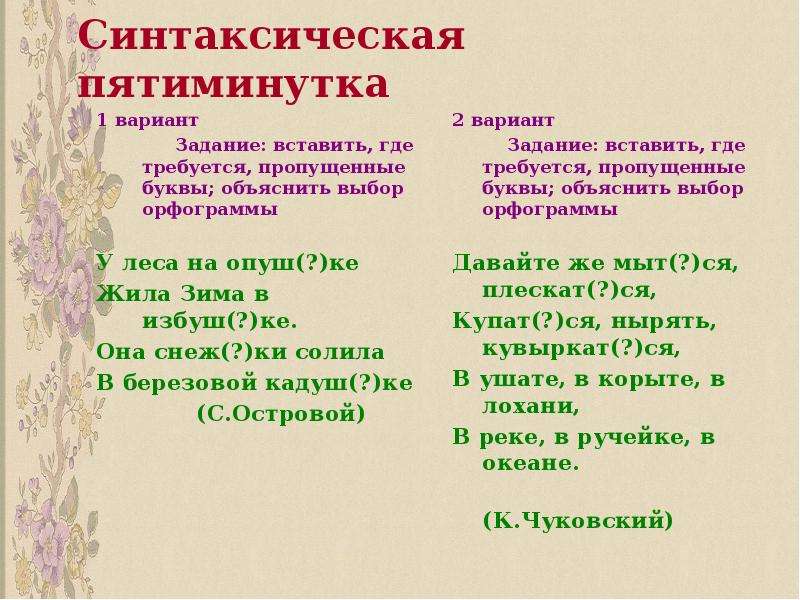 Синтаксическая пятиминутка

1 вариант

Задание: вставить, где требуется, пропущенные буквы; объяснить выбор орфограммы

У леса на опуш(?)ке
Жила Зима в избуш(?)ке.
Она снеж(?)ки солила
В березовой кадуш(?)ке
(С.Островой)

2 вариант

Задание: вставить, где требуется, пропущенные буквы; объяснить выбор орфограммы

Давайте же мыт(?)ся, плескат(?)ся,
Купат(?)ся, нырять, кувыркат(?)ся,
В ушате, в корыте, в лохани,
В реке, в ручейке, в океане.

(К.Чуковский)